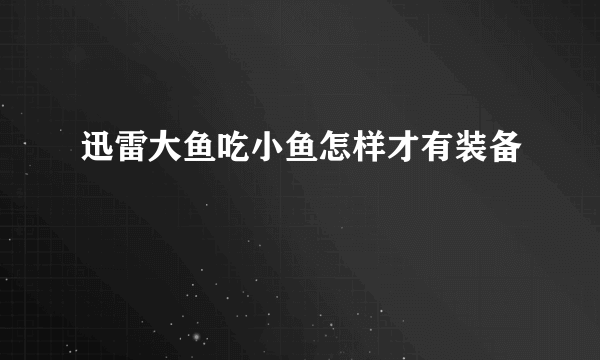 迅雷大鱼吃小鱼怎样才有装备